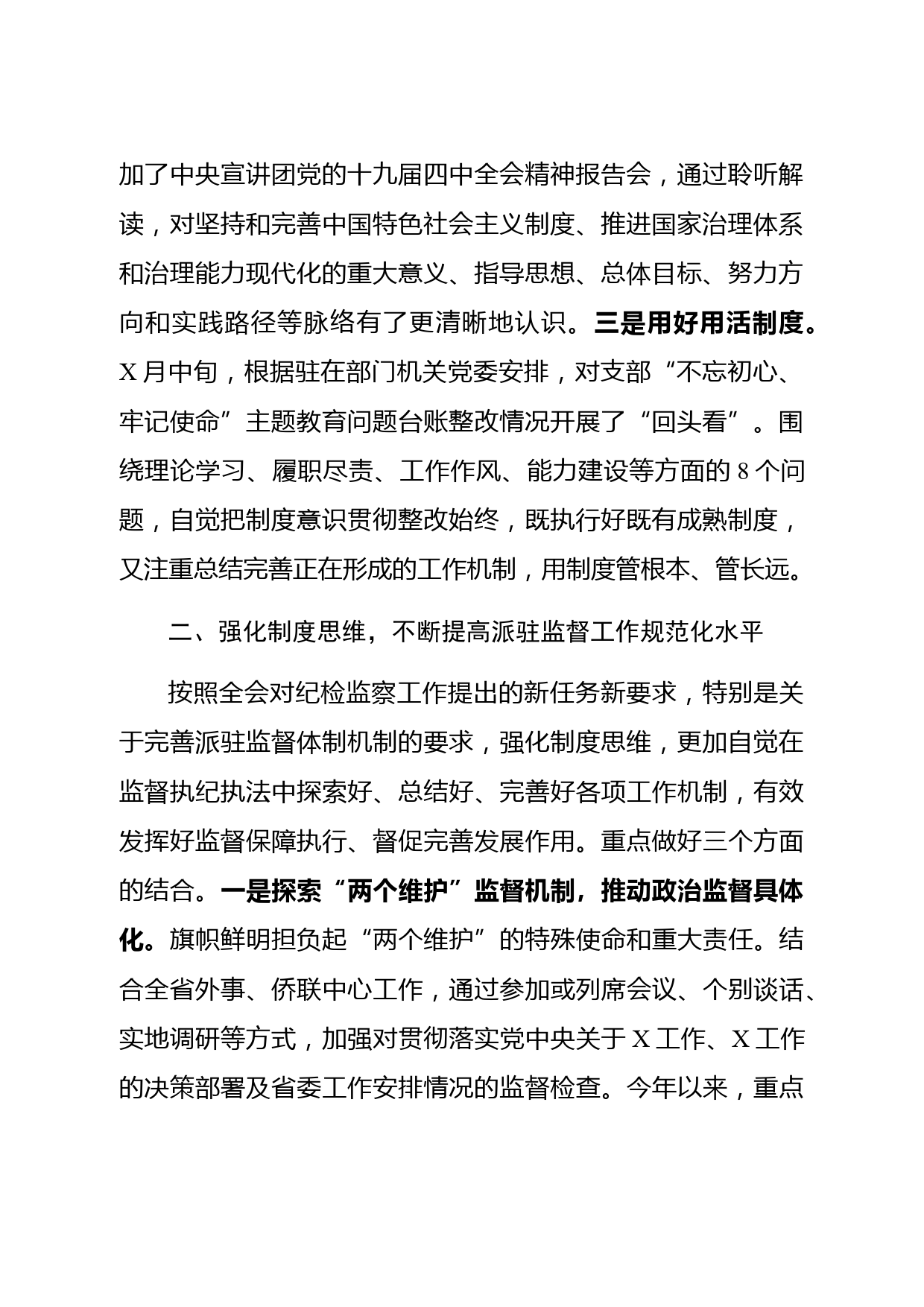 加了中央宣讲团党的十九届四中全会精神报告会，通过聆听解读，对坚持和完善中国特色社会主义制度、推进国家治理体系和治理能力现代化的重大意义、指导思想、总体目标、努力方向和实践路径等脉络有了更清晰地认识。三是用好用活制度。X月中旬，根据驻在部门机关党委安排，对支部“不忘初心、牢记使命”主题教育问题台账整改情况开展了“回头看”。围绕理论学习、履职尽责、工作作风、能力建设等方面的8个问题，自觉把制度意识贯彻整改始终，既执行好既有成熟制度，又注重总结完善正在形成的工作机制，用制度管根本、管长远。

二、强化制度思维，不断提高派驻监督工作规范化水平

按照全会对纪检监察工作提出的新任务新要求，特别是关于完善派驻监督体制机制的要求，强化制度思维，更加自觉在监督执纪执法中探索好、总结好、完善好各项工作机制，有效发挥好监督保障执行、督促完善发展作用。重点做好三个方面的结合。一是探索“两个维护”监督机制，推动政治监督具体化。旗帜鲜明担负起“两个维护”的特殊使命和重大责任。结合全省外事、侨联中心工作，通过参加或列席会议、个别谈话、实地调研等方式，加强对贯彻落实党中央关于X工作、X工作的决策部署及省委工作安排情况的监督检查。今年以来，重点